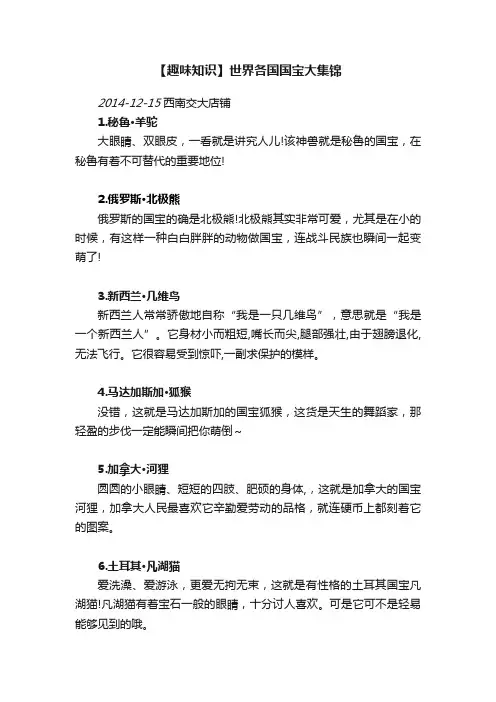 【趣味知识】世界各国国宝大集锦

2014-12-15 西南交大店铺

1.秘鲁•羊驼

大眼睛、双眼皮，一看就是讲究人儿!该神兽就是秘鲁的国宝，在秘鲁有着不可替代的重要地位!

2.俄罗斯•北极熊

俄罗斯的国宝的确是北极熊!北极熊其实非常可爱，尤其是在小的时候，有这样一种白白胖胖的动物做国宝，连战斗民族也瞬间一起变萌了!

3.新西兰•几维鸟

新西兰人常常骄傲地自称“我是一只几维鸟”，意思就是“我是一个新西兰人”。它身材小而粗短,嘴长而尖,腿部强壮,由于翅膀退化,无法飞行。它很容易受到惊吓,一副求保护的模样。

4.马达加斯加•狐猴

没错，这就是马达加斯加的国宝狐猴，这货是天生的舞蹈家，那轻盈的步伐一定能瞬间把你萌倒~

5.加拿大•河狸

圆圆的小眼睛、短短的四肢、肥硕的身体,，这就是加拿大的国宝河狸，加拿大人民最喜欢它辛勤爱劳动的品格，就连硬币上都刻着它的图案。

6.土耳其•凡湖猫

爱洗澡、爱游泳，更爱无拘无束，这就是有性格的土耳其国宝凡湖猫!凡湖猫有着宝石一般的眼睛，十分讨人喜欢。可是它可不是轻易能够见到的哦。